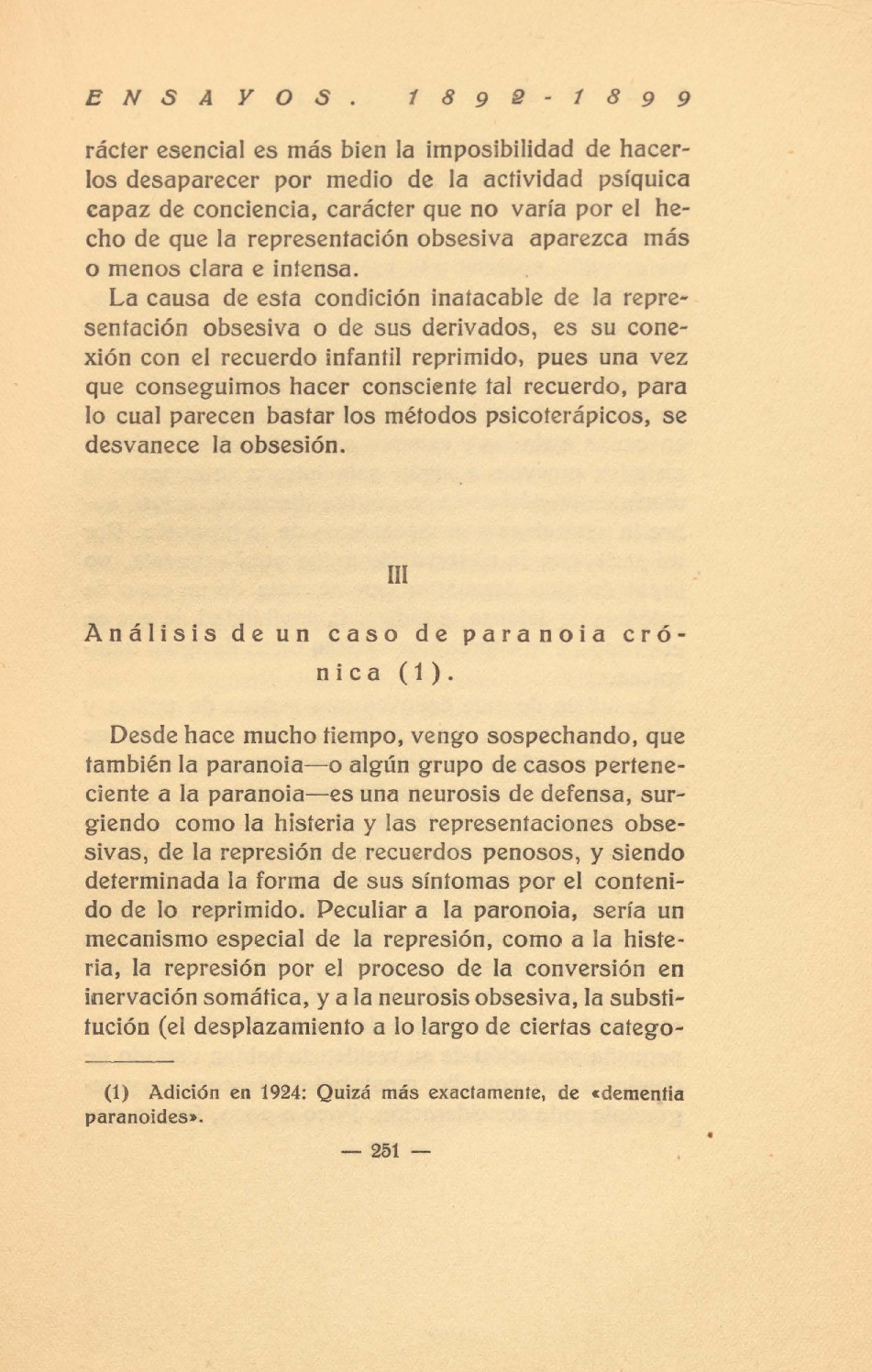 ENSAYOS. 1892-1899

rácter esencial es más bien la imposibilidad de hacerlos desaparecer por medio de la actividad psíquica capaz de conciencia, carácter que no varía por el hecho de que la representación obsesiva aparezca más o menos clara e intensa.

La causa de esta condición inatacable de la representación obsesiva o de sus derivados, es su conexión con el recuerdo infantil reprimido, pues una vez que conseguimos hacer consciente tal recuerdo, para lo cual parecen bastar los métodos psicoterápicos, se desvanece la obsesión.

III

Análisis de un caso de paranoia crónica (1).

Desde hace mucho tiempo, vengo sospechando, que también la paranoia—o algún grupo de casos perteneciente a la paranoia—es una neurosis de defensa, surgiendo como la histeria y las representaciones obsesivas, de la represión de recuerdos penosos, y siendo determinada la forma de sus síntomas por el contenido de lo reprimido. Peculiar a la paronoia, sería un mecanismo especial de la represión, como a la histeria, la represión por el proceso de la conversión en inervación somática, y a la neurosis obsesiva, la substitución (el desplazamiento a lo largo de ciertas catego-

(1) Adición en 1924: Quizá más exactamente, de «dementia paranoides».

— 251 —